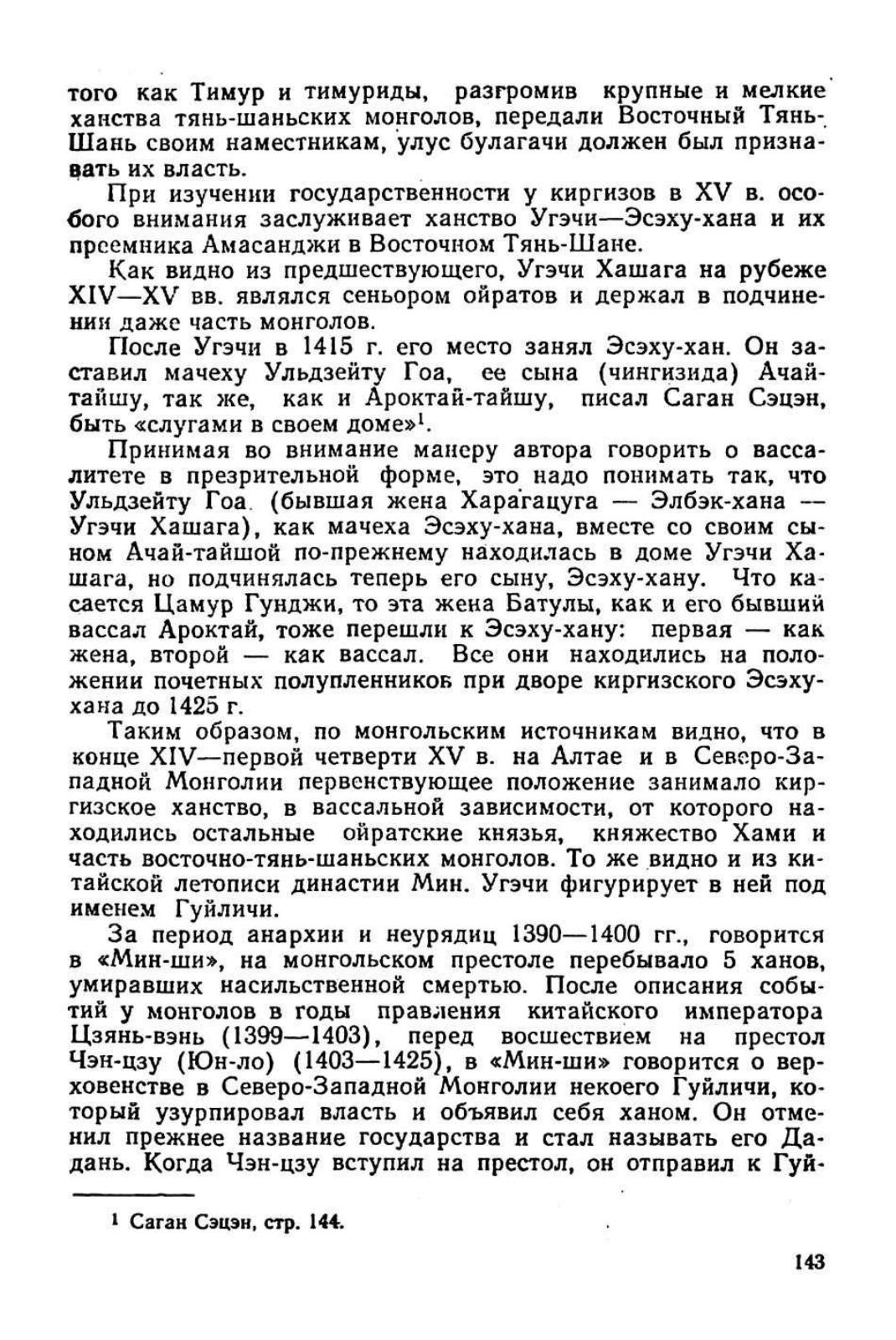 того как Тимур и тимуриды, разгромив крупные и мелкие ханства тянь-шаньских монголов, передали Восточный Тянь-Шань своим наместникам, улус булагачи должен был признавать их власть.

При изучении государственности у киргизов в XV в. особого внимания заслуживает ханство Угэчи—Эсэху-хана и их преемника Амасанджи в Восточном Тянь-Шане.

Как видно из предшествующего, Угэчи Хашага на рубеже XIV—XV вв. являлся сеньором ойратов и держал в подчинении даже часть монголов.

После Угэчи в 1415 г. его место занял Эсэху-хан. Он заставил мачеху Ульдзейту Гоа, ее сына (чингизида) Ачай-тайшу, так же, как и Ароктай-тайшу, писал Саган Сэцэн, быть «слугами в своем доме»$^1$.

Принимая во внимание манеру автора говорить о вассалитете в презрительной форме, это надо понимать так, что Ульдзейту Гоа (бывшая жена Харагацуга — Элбэк-хана — Угэчи Хашага), как мачеха Эсэху-хана, вместе со своим сыном Ачай-тайшой по-прежнему находилась в доме Угэчи Хашага, но подчинялась теперь его сыну, Эсэху-хану. Что касается Цамур Гунджи, то эта жена Батулы, как и его бывший вассал Ароктай, тоже перешли к Эсэху-хану: первая — как жена, второй — как вассал. Все они находились на положении почетных полупленников при дворе киргизского Эсэху-хана до 1425 г.

Таким образом, по монгольским источникам видно, что в конце XIV—первой четверти XV в. на Алтае и в Северо-Западной Монголии первенствующее положение занимало киргизское ханство, в вассальной зависимости, от которого находились остальные ойратские князья, княжество Хами и часть восточно-тянь-шаньских монголов. То же видно и из китайской летописи династии Мин. Угэчи фигурирует в ней под именем Гуйличи.

За период анархии и неурядиц 1390—1400 гг., говорится в «Мин-ши», на монгольском престоле перебывало 5 ханов, умиравших насильственной смертью. После описания событий у монголов в годы правления китайского императора Цзянь-вэнь (1399—1403), перед восшествием на престол Чэн-цзу (Юн-ло) (1403—1425), в «Мин-ши» говорится о верховенстве в Северо-Западной Монголии некоего Гуйличи, который узурпировал власть и объявил себя ханом. Он отменил прежнее название государства и стал называть его Дадань. Когда Чэн-цзу вступил на престол, он отправил к Гуй-

$^1$ Саган Сэцэн, стр. 144.

143